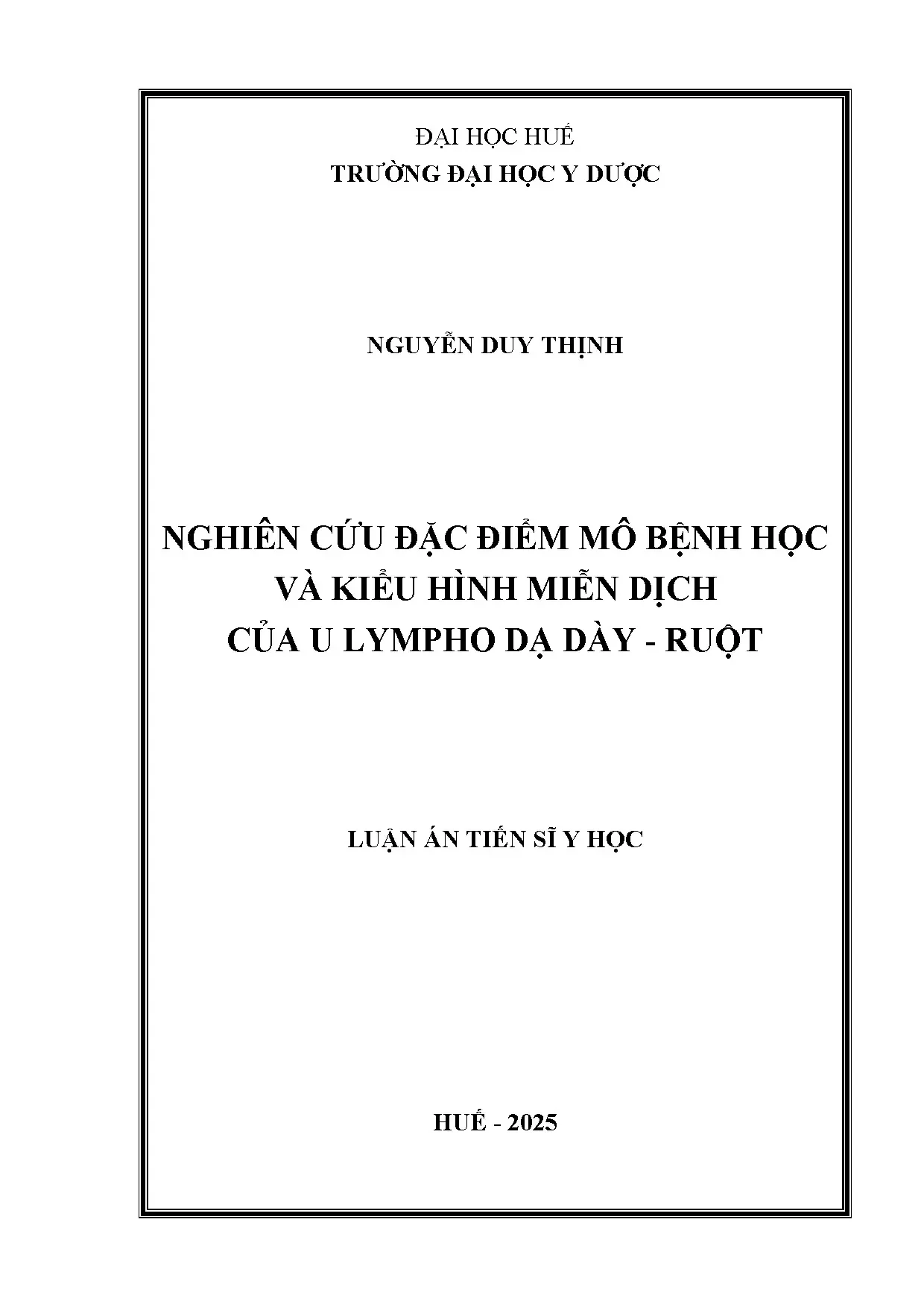 ĐẠI HỌC HUẾ
TRƯỜNG ĐẠI HỌC Y DƯỢC

NGUYỄN DUY THỊNH

NGHIÊN CỨU ĐẶC ĐIỂM MÔ BỆNH HỌC
VÀ KIỂU HÌNH MIỄN DỊCH
CỦA U LYMPHO DẠ DÀY - RUỘT

LUẬN ÁN TIẾN SĨ Y HỌC

HUẾ - 2025